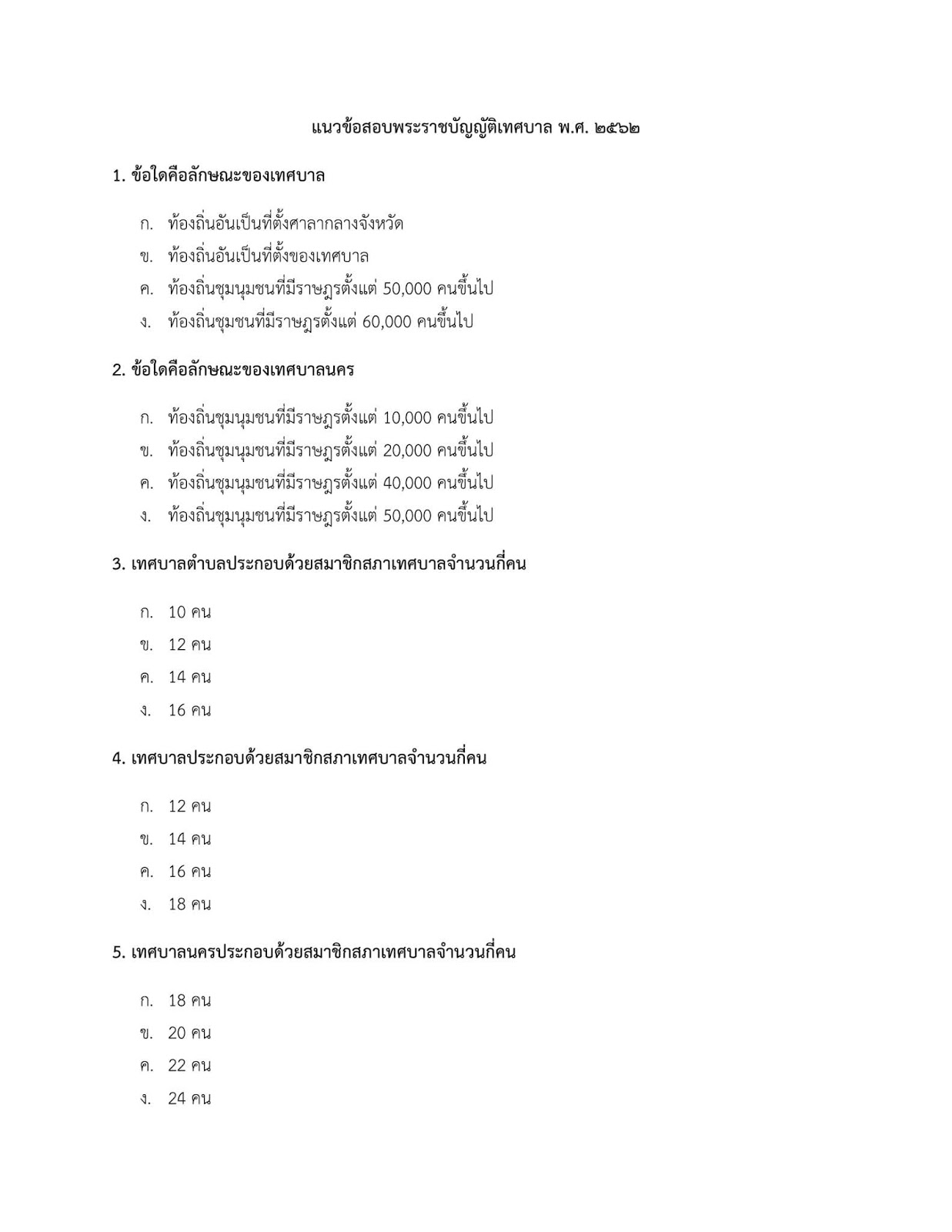 แนวข้อสอบพระราชบัญญัติเทศบาล พ.ศ. ๒๕๖๒

1. ข้อใดคือลักษณะของเทศบาล

ก. ท้องถิ่นอันเป็นที่ตั้งศาลากลางจังหวัด
ข. ท้องถิ่นอันเป็นที่ตั้งของเทศบาล
ค. ท้องถิ่นชุมนุมชนที่มีราษฎรตั้งแต่ 50,000 คนขึ้นไป
ง. ท้องถิ่นชุมชนที่มีราษฎรตั้งแต่ 60,000 คนขึ้นไป

2. ข้อใดคือลักษณะของเทศบาลนคร

ก. ท้องถิ่นชุมนุมชนที่มีราษฎรตั้งแต่ 10,000 คนขึ้นไป
ข. ท้องถิ่นชุมนุมชนที่มีราษฎรตั้งแต่ 20,000 คนขึ้นไป
ค. ท้องถิ่นชุมนุมชนที่มีราษฎรตั้งแต่ 40,000 คนขึ้นไป
ง. ท้องถิ่นชุมนุมชนที่มีราษฎรตั้งแต่ 50,000 คนขึ้นไป

3. เทศบาลตำบลประกอบด้วยสมาชิกสภาเทศบาลจำนวนกี่คน

ก. 10 คน
ข. 12 คน
ค. 14 คน
ง. 16 คน

4. เทศบาลประกอบด้วยสมาชิกสภาเทศบาลจำนวนกี่คน

ก. 12 คน
ข. 14 คน
ค. 16 คน
ง. 18 คน

5. เทศบาลนครประกอบด้วยสมาชิกสภาเทศบาลจำนวนกี่คน

ก. 18 คน
ข. 20 คน
ค. 22 คน
ง. 24 คน